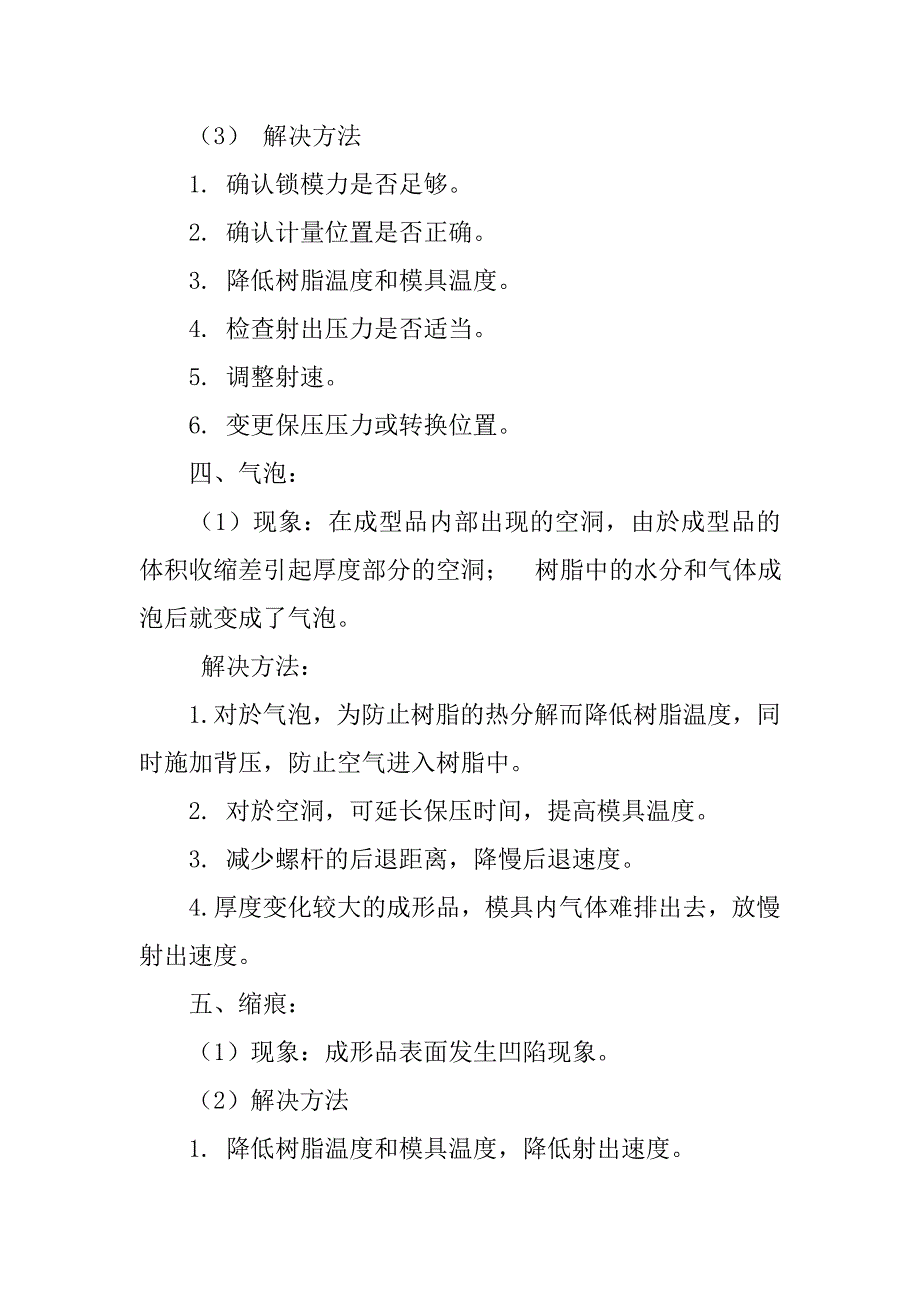 （3） 解决方法

1. 确认锁模力是否足够。

2. 确认计量位置是否正确。

3. 降低树脂温度和模具温度。

4. 检查射出压力是否适当。

5. 调整射速。

6. 变更保压压力或转换位置。

四、气泡：

（1）现象：在成型品内部出现的空洞，由於成型品的体积收缩差引起厚度部分的空洞； 树脂中的水分和气体成泡后就变成了气泡。

解决方法：

1.对於气泡，为防止树脂的热分解而降低树脂温度，同时施加背压，防止空气进入树脂中。

2. 对於空洞，可延长保压时间，提高模具温度。

3. 减少螺杆的后退距离，降慢后退速度。

4.厚度变化较大的成形品，模具内气体难排出去，放慢射出速度。

五、缩痕：

（1）现象：成形品表面发生凹陷现象。

（2）解决方法

1. 降低树脂温度和模具温度，降低射出速度。